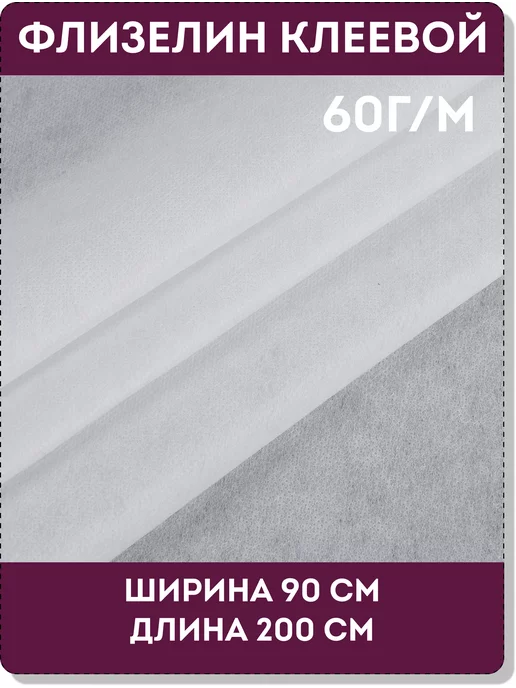 ФЛИЗЕЛИН КЛЕЕВОЙ

60Г/М

ШИРИНА 90 СМ
ДЛИНА 200 СМ